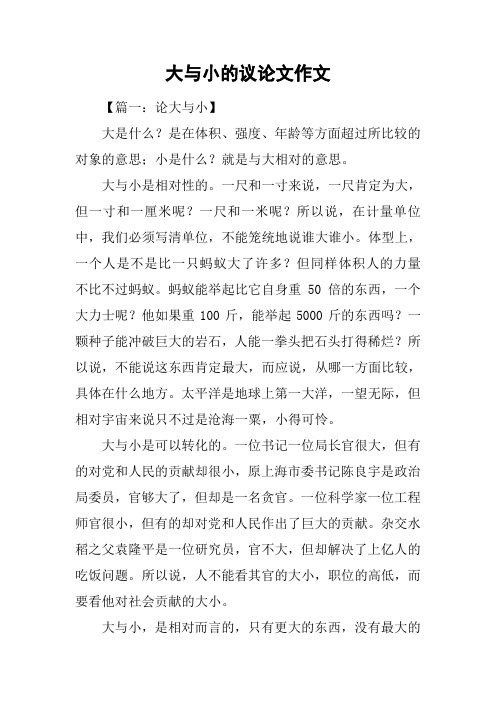 大与小的议论文作文

【篇一：论大与小】

大是什么？是在体积、强度、年龄等方面超过所比较的对象的意思；小是什么？就是与大相对的意思。

大与小是相对性的。一尺和一寸来说，一尺肯定为大，但一寸和一厘米呢？一尺和一米呢？所以说，在计量单位中，我们必须写清单位，不能笼统地说谁大谁小。体型上，一个人是不是比一只蚂蚁大了许多？但同样体积人的力量不比不过蚂蚁。蚂蚁能举起比它自身重 50 倍的东西，一个大力士呢？他如果重 100 斤，能举起 5000 斤的东西吗？一颗种子能冲破巨大的岩石，人能一拳头把石头打得稀烂？所以说，不能说这东西肯定最大，而应说，从哪一方面比较，具体在什么地方。太平洋是地球上第一大洋，一望无际，但相对宇宙来说只不过是沧海一粟，小得可怜。

大与小是可以转化的。一位书记一位局长官很大，但有的对党和人民的贡献却很小，原上海市委书记陈良宇是政治局委员，官够大了，但却是一名贪官。一位科学家一位工程师官很小，但有的却对党和人民作出了巨大的贡献。杂交水稻之父袁隆平是一位研究员，官不大，但却解决了上亿人的吃饭问题。所以说，人不能看其官的大小，职位的高低，而要看他对社会贡献的大小。

大与小，是相对而言的，只有更大的东西，没有最大的